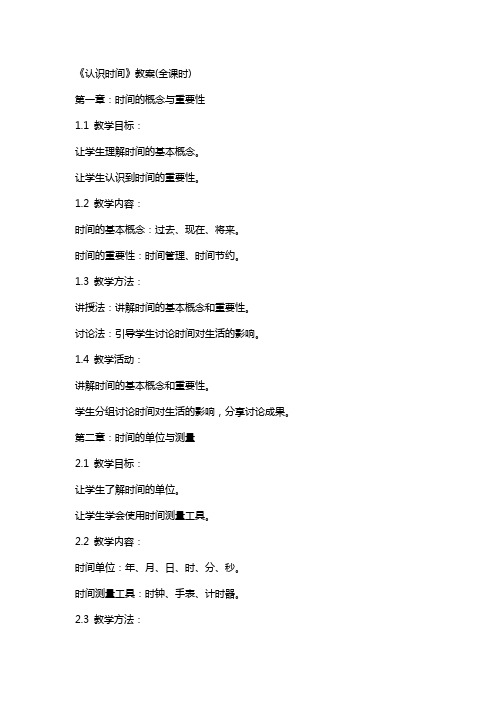 《认识时间》教案(全课时)

第一章：时间的概念与重要性

1.1 教学目标：

让学生理解时间的基本概念。

让学生认识到时间的重要性。

1.2 教学内容：

时间的基本概念：过去、现在、将来。

时间的重要性：时间管理、时间节约。

1.3 教学方法：

讲授法：讲解时间的基本概念和重要性。

讨论法：引导学生讨论时间对生活的影响。

1.4 教学活动：

讲解时间的基本概念和重要性。

学生分组讨论时间对生活的影响，分享讨论成果。

第二章：时间的单位与测量

2.1 教学目标：

让学生了解时间的单位。

让学生学会使用时间测量工具。

2.2 教学内容：

时间单位：年、月、日、时、分、秒。

时间测量工具：时钟、手表、计时器。

2.3 教学方法：